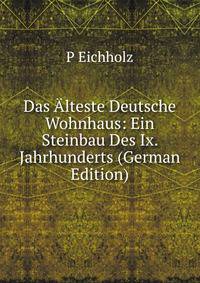 P Eichholz

Das Älteste Deutsche Wohnhaus: Ein Steinbau Des Ix. Jahrhunderts (German Edition)